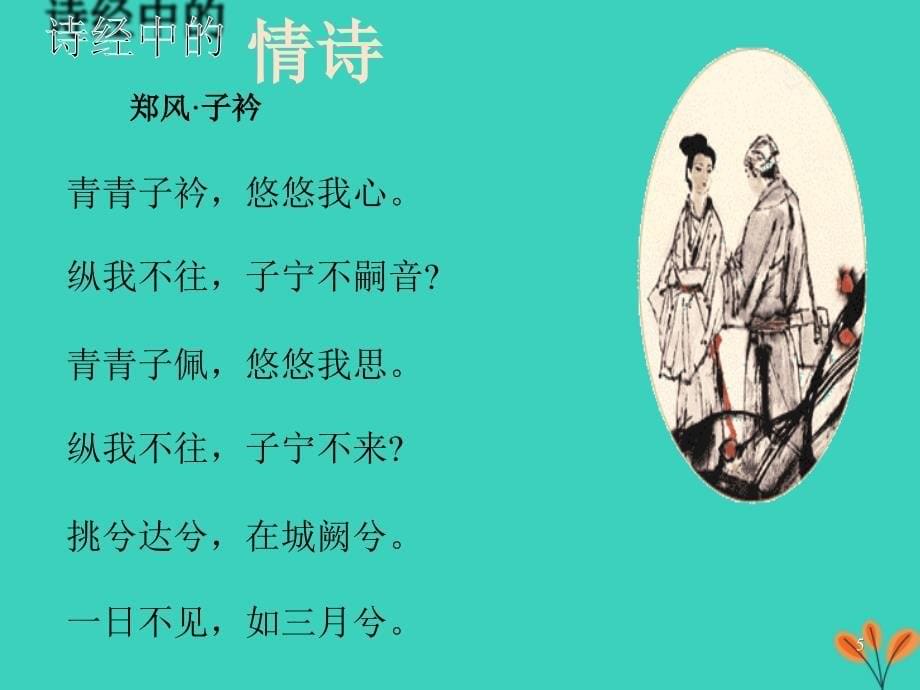 诗经中的 情诗

郑风·子衿

青青子衿，悠悠我心。

纵我不往，子宁不嗣音?

青青子佩，悠悠我思。

纵我不往，子宁不来?

挑兮达兮，在城阙兮。

一日不见，如三月兮。

5